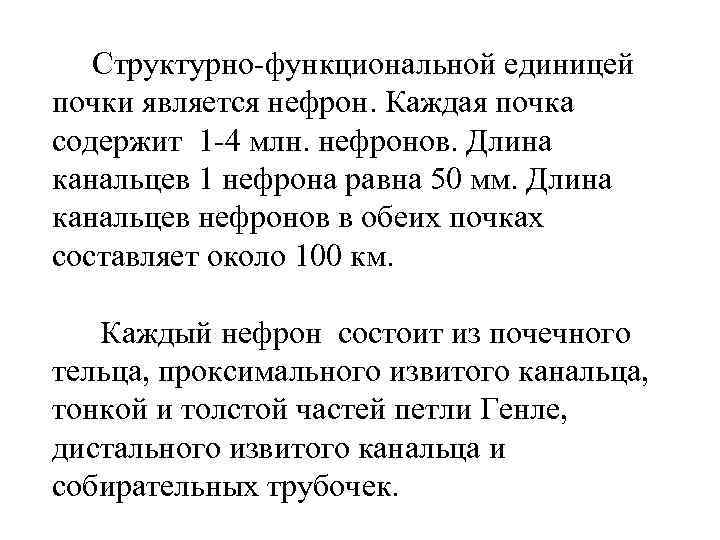 Структурно-функциональной единицей почки является нефрон. Каждая почка содержит 1-4 млн. нефронов. Длина канальцев 1 нефрона равна 50 мм. Длина канальцев нефронов в обеих почках составляет около 100 км.

Каждый нефрон состоит из почечного тельца, проксимального извитого канальца, тонкой и толстой частей петли Генле, дистального извитого канальца и собирательных трубочек.